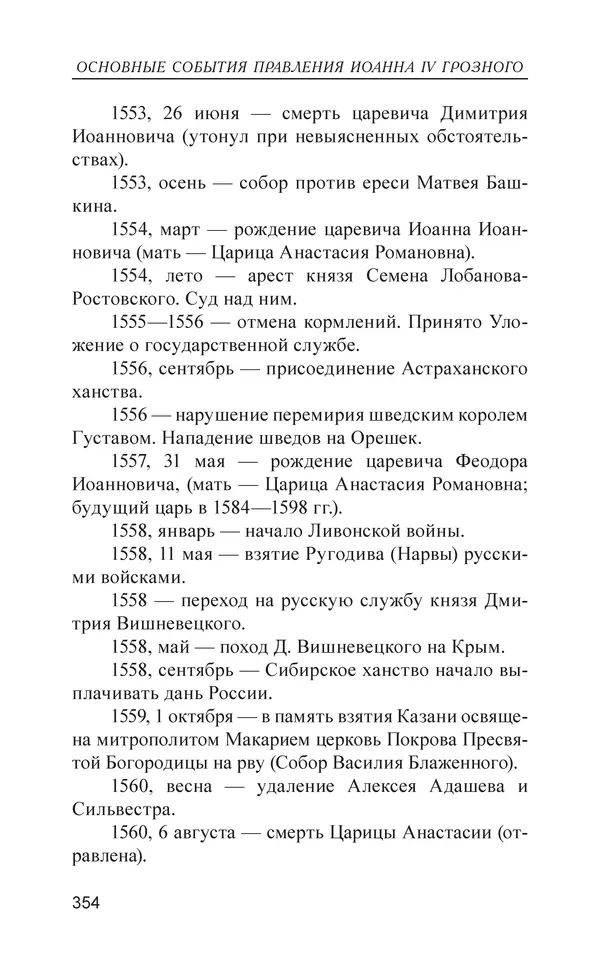 ОСНОВНЫЕ СОБЫТИЯ ПРАВЛЕНИЯ ИОАННА IV ГРОЗНОГО

1553, 26 июня — смерть царевича Димитрия Иоанновича (утонул при невыясненных обстоятельствах).

1553, осень — собор против ереси Матвея Башкина.

1554, март — рождение царевича Иоанна Иоанновича (мать — Царица Анастасия Романовна).

1554, лето — арест князя Семена Лобанова-Ростовского. Суд над ним.

1555—1556 — отмена кормлений. Принято Уложение о государственной службе.

1556, сентябрь — присоединение Астраханского ханства.

1556 — нарушение перемирия шведским королем Густавом. Нападение шведов на Орешек.

1557, 31 мая — рождение царевича Феодора Иоанновича, (мать — Царица Анастасия Романовна; будущий царь в 1584—1598 гг.).

1558, январь — начало Ливонской войны.

1558, 11 мая — взятие Ругодива (Нарвы) русскими войсками.

1558 — переход на русскую службу князя Дмитрия Вишневецкого.

1558, май — поход Д. Вишневецкого на Крым.

1558, сентябрь — Сибирское ханство начало выплачивать дань России.

1559, 1 октября — в память взятия Казани освящена митрополитом Макарием церковь Покрова Пресвятой Богородицы на рву (Собор Василия Блаженного).

1560, весна — удаление Алексея Адашева и Сильвестра.

1560, 6 августа — смерть Царицы Анастасии (отравлена).

354